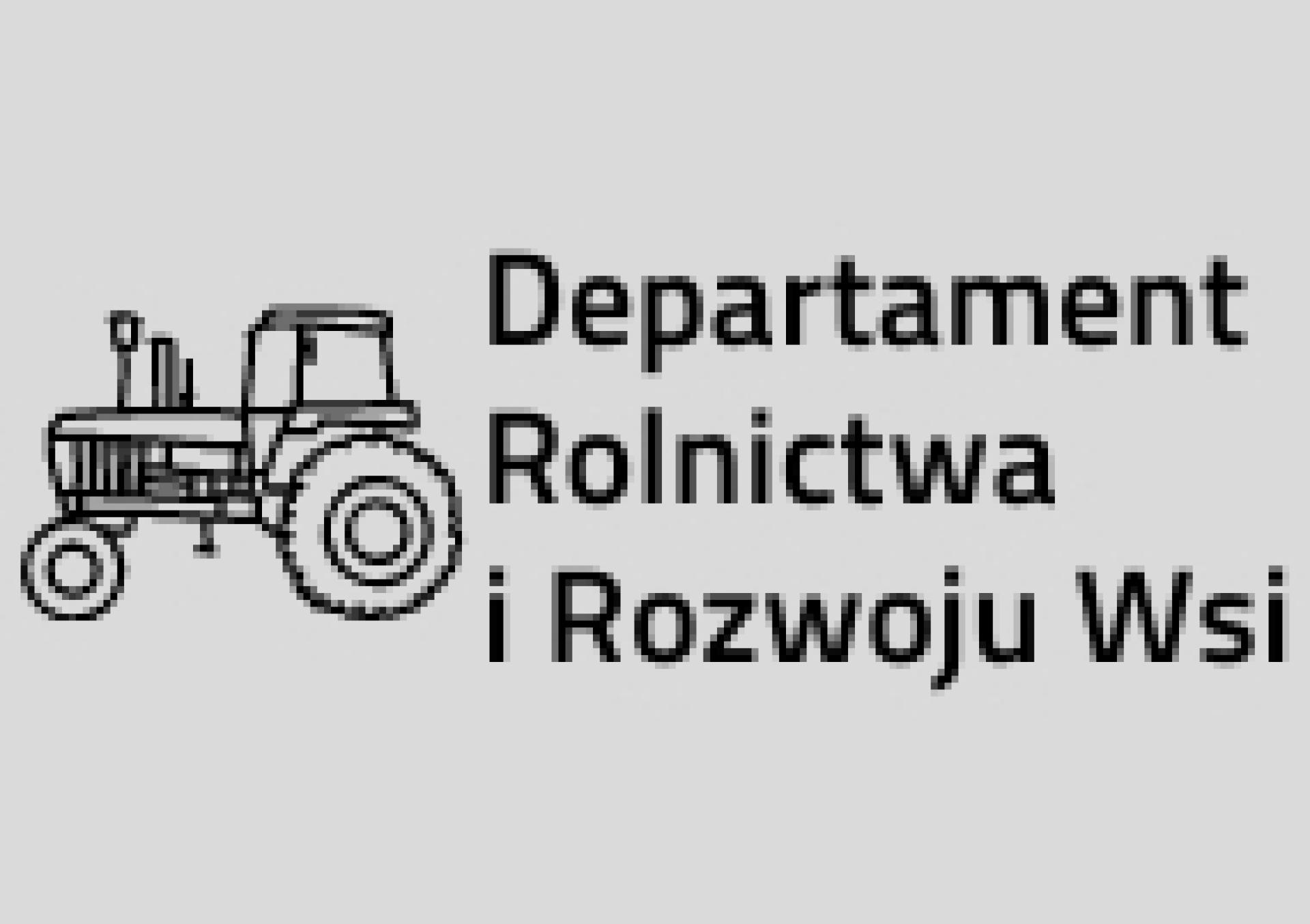 Departament
Rolnictwa
i Rozwoju Wsi